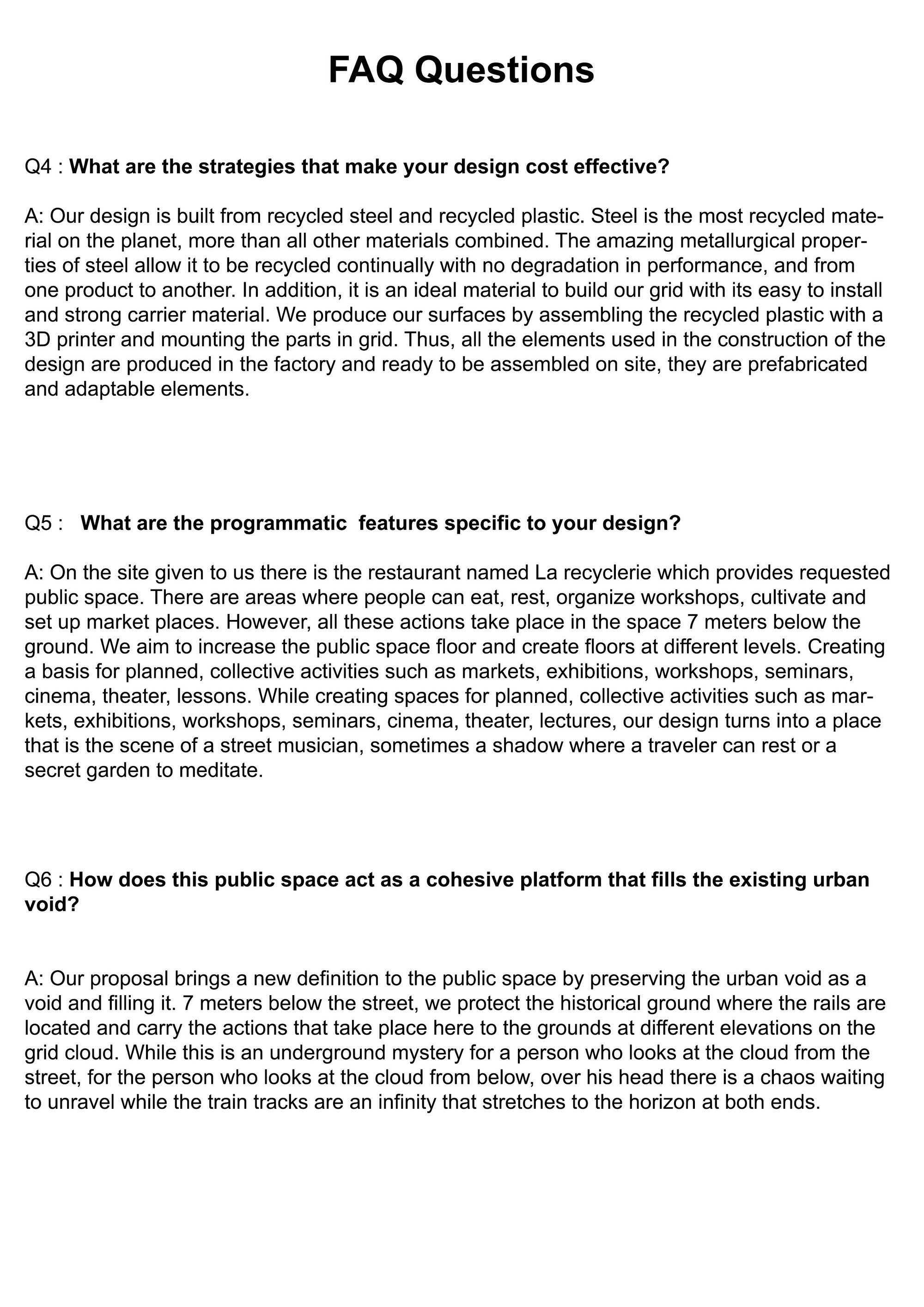 FAQ Questions

Q4 : What are the strategies that make your design cost effective?

A: Our design is built from recycled steel and recycled plastic. Steel is the most recycled material on the planet, more than all other materials combined. The amazing metallurgical properties of steel allow it to be recycled continually with no degradation in performance, and from one product to another. In addition, it is an ideal material to build our grid with its easy to install and strong carrier material. We produce our surfaces by assembling the recycled plastic with a 3D printer and mounting the parts in grid. Thus, all the elements used in the construction of the design are produced in the factory and ready to be assembled on site, they are prefabricated and adaptable elements.

Q5 : What are the programmatic features specific to your design?

A: On the site given to us there is the restaurant named La recyclerie which provides requested public space. There are areas where people can eat, rest, organize workshops, cultivate and set up market places. However, all these actions take place in the space 7 meters below the ground. We aim to increase the public space floor and create floors at different levels. Creating a basis for planned, collective activities such as markets, exhibitions, workshops, seminars, cinema, theater, lessons. While creating spaces for planned, collective activities such as markets, exhibitions, workshops, seminars, cinema, theater, lectures, our design turns into a place that is the scene of a street musician, sometimes a shadow where a traveler can rest or a secret garden to meditate.

Q6 : How does this public space act as a cohesive platform that fills the existing urban void?

A: Our proposal brings a new definition to the public space by preserving the urban void as a void and filling it. 7 meters below the street, we protect the historical ground where the rails are located and carry the actions that take place here to the grounds at different elevations on the grid cloud. While this is an underground mystery for a person who looks at the cloud from the street, for the person who looks at the cloud from below, over his head there is a chaos waiting to unravel while the train tracks are an infinity that stretches to the horizon at both ends.